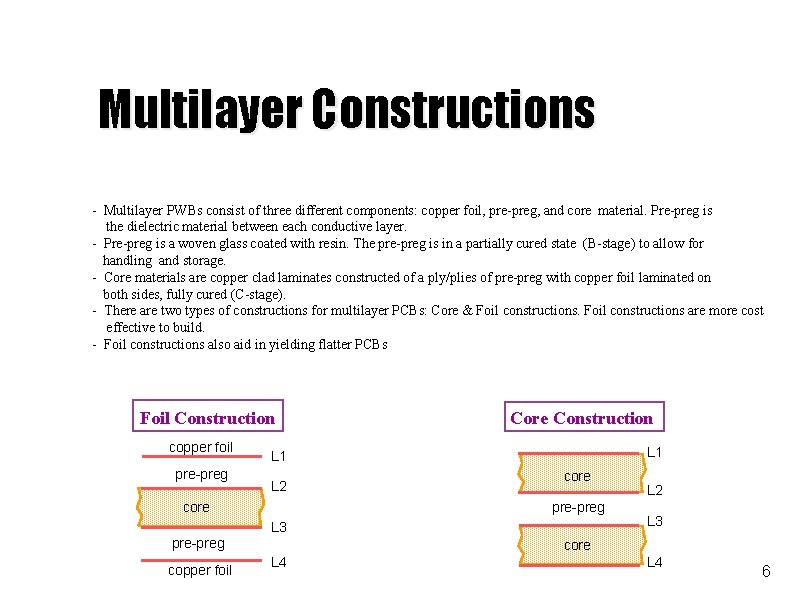 Multilayer Constructions

- Multilayer PWBs consist of three different components: copper foil, pre-preg, and core material. Pre-preg is the dielectric material between each conductive layer.
- Pre-preg is a woven glass coated with resin. The pre-preg is in a partially cured state (B-stage) to allow for handling and storage.
- Core materials are copper clad laminates constructed of a ply/plies of pre-preg with copper foil laminated on both sides, fully cured (C-stage).
- There are two types of constructions for multilayer PCBs: Core & Foil constructions. Foil constructions are more cost effective to build.
- Foil constructions also aid in yielding flatter PCBs

Foil Construction

copper foil
L1
pre-preg
L2
core
L3
pre-preg
L4
copper foil

Core Construction

L1
core
L2
pre-preg
L3
core
L4

6